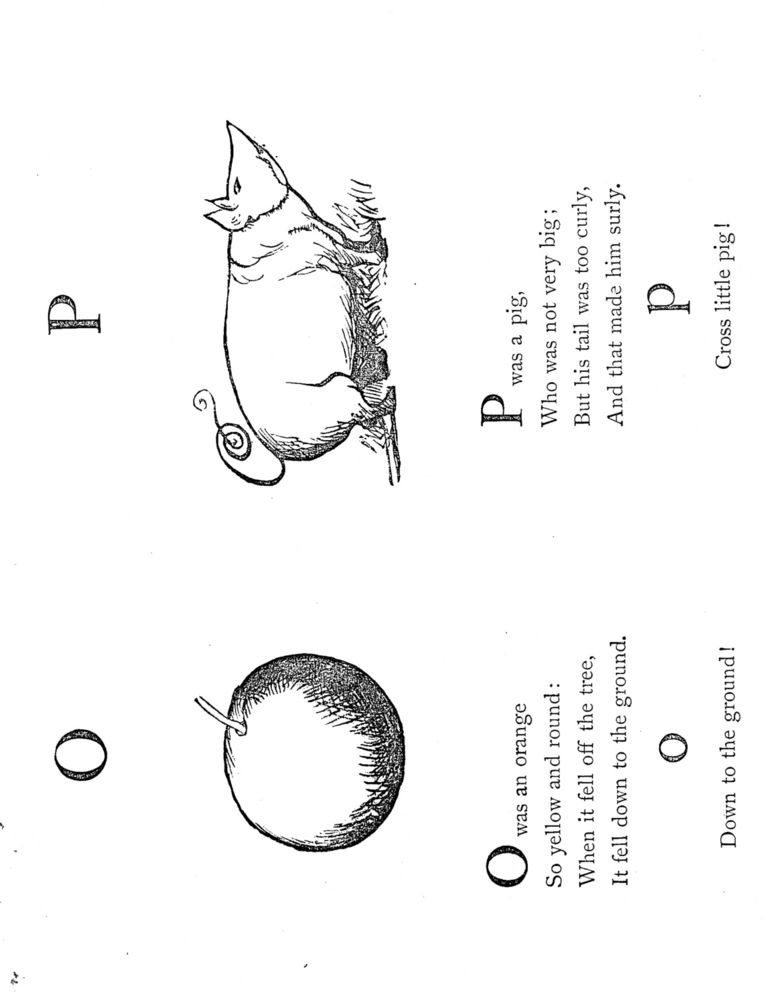 O

O was an orange
So yellow and round:
When it fell off the tree,
It fell down to the ground.

o

Down to the ground!

P

P was a pig,
Who was not very big;
But his tail was too curly,
And that made him surly.

p

Cross little pig!